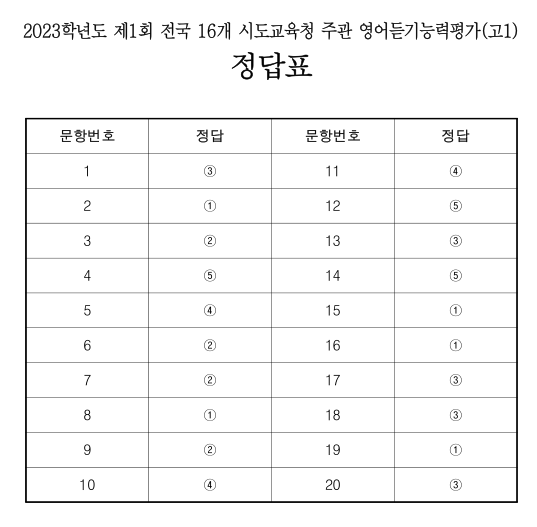 2023학년도 제1회 전국 16개 시도교육청 주관 영어듣기능력평가(고1)

정답표

| 문항번호 | 정답 | 문항번호 | 정답 |
|---|---|---|---|
| 1 | ③ | 11 | ④ |
| 2 | ① | 12 | ⑤ |
| 3 | ② | 13 | ③ |
| 4 | ⑤ | 14 | ⑤ |
| 5 | ④ | 15 | ① |
| 6 | ② | 16 | ① |
| 7 | ② | 17 | ③ |
| 8 | ① | 18 | ③ |
| 9 | ② | 19 | ① |
| 10 | ④ | 20 | ③ |